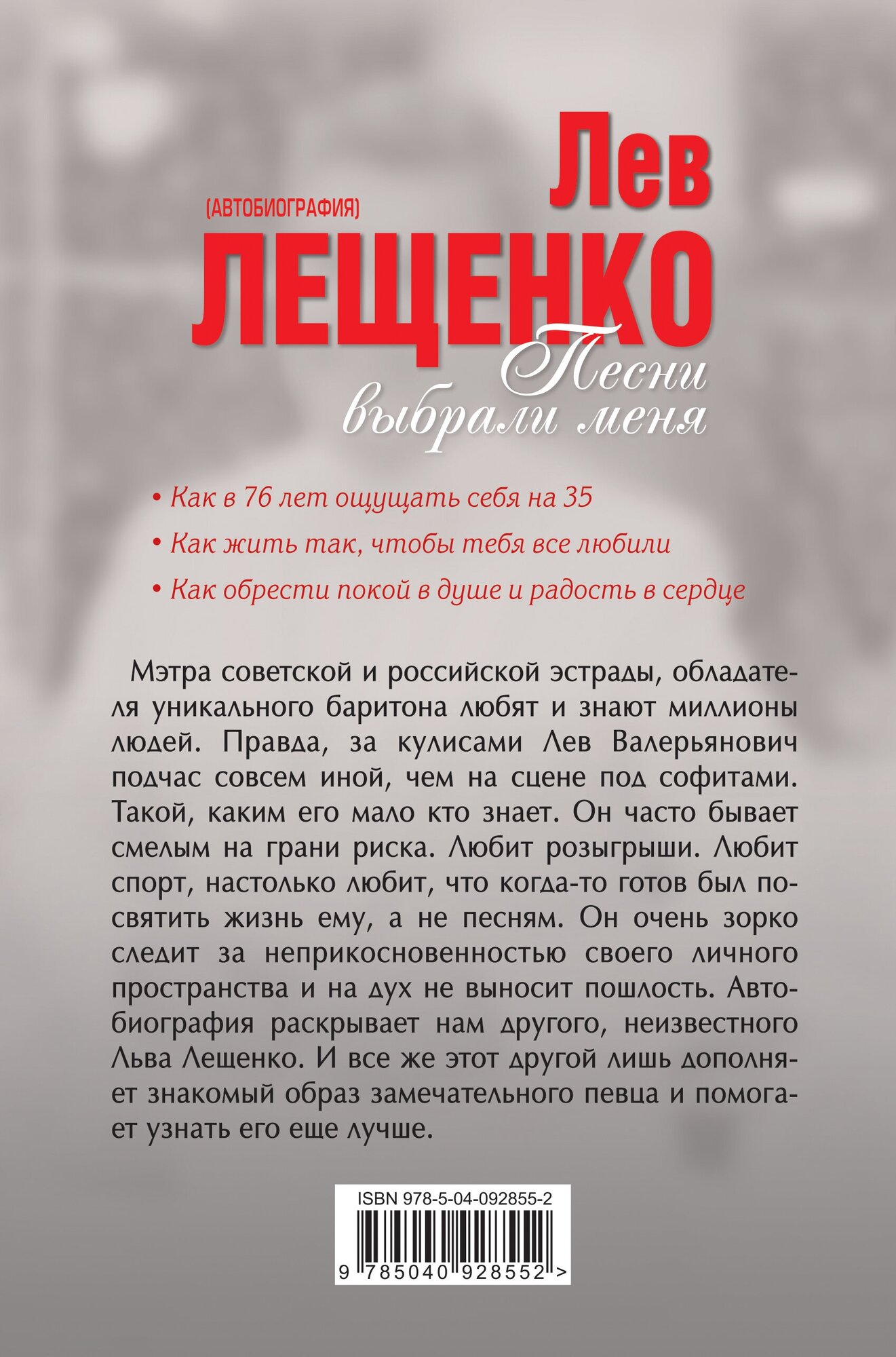 Лев
(АВТОБИОГРАФИЯ)
ЛЕЩЕНКО
Песни выбрали меня

• Как в 76 лет ощущать себя на 35
• Как жить так, чтобы тебя все любили
• Как обрести покой в душе и радость в сердце

Мэтра советской и российской эстрады, обладателя уникального баритона любят и знают миллионы людей. Правда, за кулисами Лев Валерьянович подчас совсем иной, чем на сцене под софитами. Такой, каким его мало кто знает. Он часто бывает смелым на грани риска. Любит розыгрыши. Любит спорт, настолько любит, что когда-то готов был посвятить жизнь ему, а не песням. Он очень зорко следит за неприкосновенностью своего личного пространства и на дух не выносит пошлость. Автобиография раскрывает нам другого, неизвестного Льва Лещенко. И все же этот другой лишь дополняет знакомый образ замечательного певца и помогает узнать его еще лучше.

ISBN 978-5-04-092855-2
9 785040 928552 >